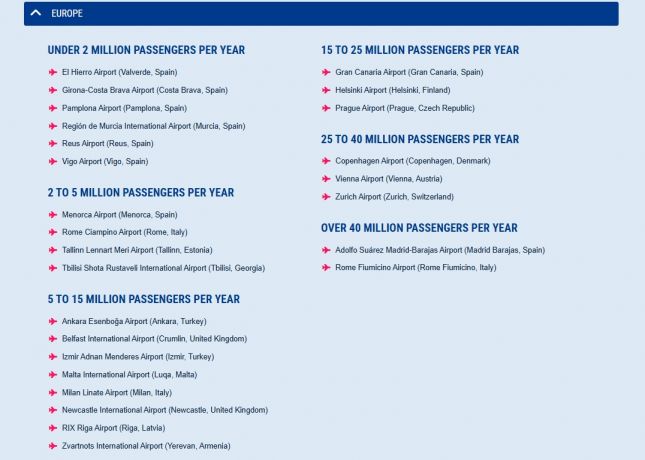 EUROPE

UNDER 2 MILLION PASSENGERS PER YEAR

El Hierro Airport (Valverde, Spain)
Girona-Costa Brava Airport (Costa Brava, Spain)
Pamplona Airport (Pamplona, Spain)
Región de Murcia International Airport (Murcia, Spain)
Reus Airport (Reus, Spain)
Vigo Airport (Vigo, Spain)

2 TO 5 MILLION PASSENGERS PER YEAR

Menorca Airport (Menorca, Spain)
Rome Ciampino Airport (Rome, Italy)
Tallinn Lennart Meri Airport (Tallinn, Estonia)
Tbilisi Shota Rustaveli International Airport (Tbilisi, Georgia)

5 TO 15 MILLION PASSENGERS PER YEAR

Ankara Esenboğa Airport (Ankara, Turkey)
Belfast International Airport (Crumlin, United Kingdom)
Izmir Adnan Menderes Airport (Izmir, Turkey)
Malta International Airport (Luqa, Malta)
Milan Linate Airport (Milan, Italy)
Newcastle International Airport (Newcastle, United Kingdom)
RIX Riga Airport (Riga, Latvia)
Zvartnots International Airport (Yerevan, Armenia)

15 TO 25 MILLION PASSENGERS PER YEAR

Gran Canaria Airport (Gran Canaria, Spain)
Helsinki Airport (Helsinki, Finland)
Prague Airport (Prague, Czech Republic)

25 TO 40 MILLION PASSENGERS PER YEAR

Copenhagen Airport (Copenhagen, Denmark)
Vienna Airport (Vienna, Austria)
Zurich Airport (Zurich, Switzerland)

OVER 40 MILLION PASSENGERS PER YEAR

Adolfo Suárez Madrid-Barajas Airport (Madrid Barajas, Spain)
Rome Fiumicino Airport (Rome Fiumicino, Italy)